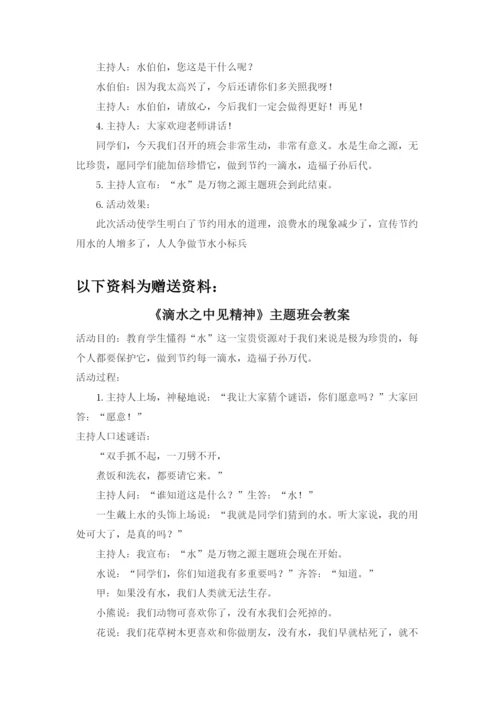 主持人：水伯伯，您这是干什么呢？

水伯伯：因为我太高兴了，今后还请你们多关照我呀！

主持人：水伯伯，请放心，今后我们一定会做得更好！再见！

4. 主持人：大家欢迎老师讲话！

同学们，今天我们召开的班会非常生动，非常有意义。水是生命之源，无比珍贵，愿同学们能加倍珍惜它，做到节约一滴水，造福子孙后代。

5. 主持人宣布：“水”是万物之源主题班会到此结束。

6. 活动效果：

此次活动使学生明白了节约用水的道理，浪费水的现象减少了，宣传节约用水的人增多了，人人争做节水小标兵

以下资料为赠送资料：

《滴水之中见精神》主题班会教案

活动目的：教育学生懂得“水”这一宝贵资源对于我们来说是极为珍贵的，每个人都要保护它，做到节约每一滴水，造福子孙万代。

活动过程：

1. 主持人上场，神秘地说：“我让大家猜个谜语，你们愿意吗？”大家回答：“愿意！”

主持人口述谜语：

“双手抓不起，一刀劈不开，

煮饭和洗衣，都要请它来。”

主持人问：“谁知道这是什么？”生答：“水！”

一生戴上水的头饰上场说：“我就是同学们猜到的水。听大家说，我的用处可大了，是真的吗？”

主持人：我宣布：“水”是万物之源主题班会现在开始。

水说：“同学们，你们知道我有多重要吗？”齐答：“知道。”

甲：如果没有水，我们人类就无法生存。

小熊说：我们动物可喜欢你了，没有水我们会死掉的。

花说：我们花草树木更喜欢和你做朋友，没有水，我们早就枯死了，就不